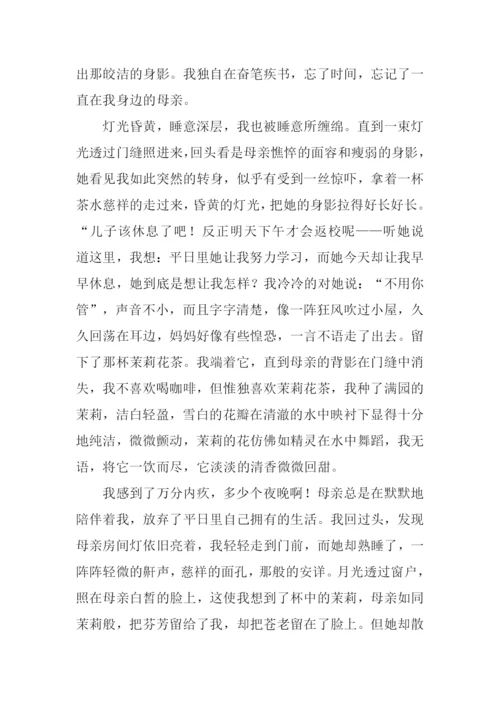 出那皎洁的身影。我独自在奋笔疾书，忘了时间，忘记了一直在我身边的母亲。

灯光昏黄，睡意深层，我也被睡意所缠绵。直到一束灯光透过门缝照进来，回头看是母亲憔悴的面容和瘦弱的身影，她看见我如此突然的转身，似乎有受到一丝惊吓，拿着一杯茶水慈祥的走过来，昏黄的灯光，把她的身影拉得好长好长。“儿子该休息了吧！反正明天下午才会返校呢——听她说道这里，我想：平日里她让我努力学习，而她今天却让我早早休息，她到底是想让我怎样？我冷冷的对她说：“不用你管”，声音不小，而且字字清楚，像一阵狂风吹过小屋，久久回荡在耳边，妈妈好像有些惶恐，一言不语走了出去。留下了那杯茉莉花茶。我端着它，直到母亲的背影在门缝中消失，我不喜欢喝咖啡，但惟独喜欢茉莉花茶，我种了满园的茉莉，洁白轻盈，雪白的花瓣在清澈的水中映衬下显得十分地纯洁，微微颤动，茉莉的花仿佛如精灵在水中舞蹈，我无语，将它一饮而尽，它淡淡的清香微微回甜。

我感到了万分内疚，多少个夜晚啊！母亲总是在默默地陪伴着我，放弃了平日里自己拥有的生活。我回过头，发现母亲房间灯依旧亮着，我轻轻走到门前，而她却熟睡了，一阵阵轻微的鼾声，慈祥的面孔，那般的安详。月光透过窗户，照在母亲白皙的脸上，这使我想到了杯中的茉莉，母亲如同茉莉般，把芬芳留给了我，却把苍老留在了脸上。但她却散